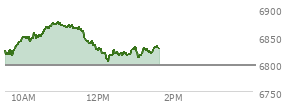 6900
6850
6800
6750
10AM
12PM
2PM